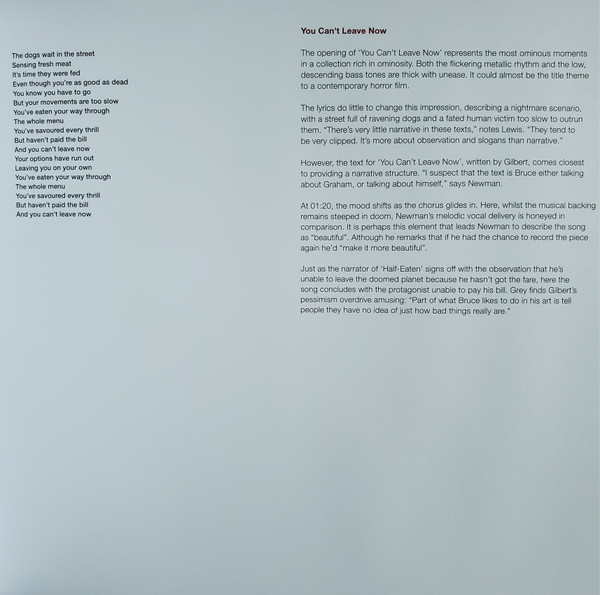 The dogs wait in the street
Sensing fresh meat
It's time they were fed
Even though you're as good as dead
You know you have to go
But your movements are too slow
You've eaten your way through
The whole menu
You've savoured every thrill
But haven't paid the bill
And you can't leave now
Your options have run out
Leaving you on your own
You've eaten your way through
The whole menu
You've savoured every thrill
But haven't paid the bill
And you can't leave now

You Can't Leave Now

The opening of 'You Can't Leave Now' represents the most ominous moments in a collection rich in ominosity. Both the flickering metallic rhythm and the low, descending bass tones are thick with unease. It could almost be the title theme to a contemporary horror film.

The lyrics do little to change this impression, describing a nightmare scenario, with a street full of ravening dogs and a fated human victim too slow to outrun them. "There's very little narrative in these texts," notes Lewis. "They tend to be very clipped. It's more about observation and slogans than narrative."

However, the text for 'You Can't Leave Now', written by Gilbert, comes closest to providing a narrative structure. "I suspect that the text is Bruce either talking about Graham, or talking about himself," says Newman.

At 01:20, the mood shifts as the chorus glides in. Here, whilst the musical backing remains steeped in doom, Newman's melodic vocal delivery is honeyed in comparison. It is perhaps this element that leads Newman to describe the song as "beautiful". Although he remarks that if he had the chance to record the piece again he'd "make it more beautiful".

Just as the narrator of 'Half-Eaten' signs off with the observation that he's unable to leave the doomed planet because he hasn't got the fare, here the song concludes with the protagonist unable to pay his bill. Grey finds Gilbert's pessimism overdrive amusing: "Part of what Bruce likes to do in his art is tell people they have no idea of just how bad things really are."